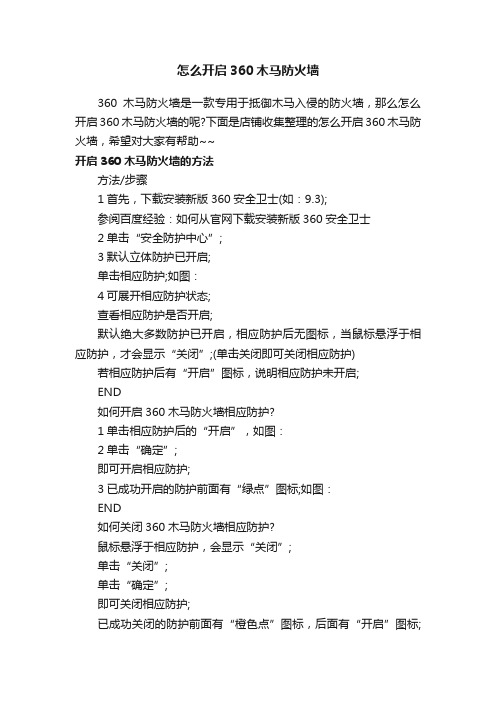 怎么开启 360 木马防火墙

360 木马防火墙是一款专用于抵御木马入侵的防火墙，那么怎么开启 360 木马防火墙的呢?下面是店铺收集整理的怎么开启 360 木马防火墙，希望对大家有帮助~~

开启 360 木马防火墙的方法

方法/步骤

1 首先，下载安装新版 360 安全卫士(如：9.3);

参阅百度经验：如何从官网下载安装新版 360 安全卫士

2 单击“安全防护中心”；

3 默认立体防护已开启;

单击相应防护;如图：

4 可展开相应防护状态;

查看相应防护是否开启;

默认绝大多数防护已开启，相应防护后无图标，当鼠标悬浮于相应防护，才会显示“关闭”;(单击关闭即可关闭相应防护)

若相应防护后有“开启”图标，说明相应防护未开启;

END

如何开启 360 木马防火墙相应防护?

1 单击相应防护后的“开启”，如图：

2 单击“确定”；

即可开启相应防护;

3 已成功开启的防护前面有“绿点”图标;如图：

END

如何关闭 360 木马防火墙相应防护?

鼠标悬浮于相应防护，会显示“关闭”；

单击“关闭”；

单击“确定”；

即可关闭相应防护;

已成功关闭的防护前面有“橙色点”图标，后面有“开启”图标;